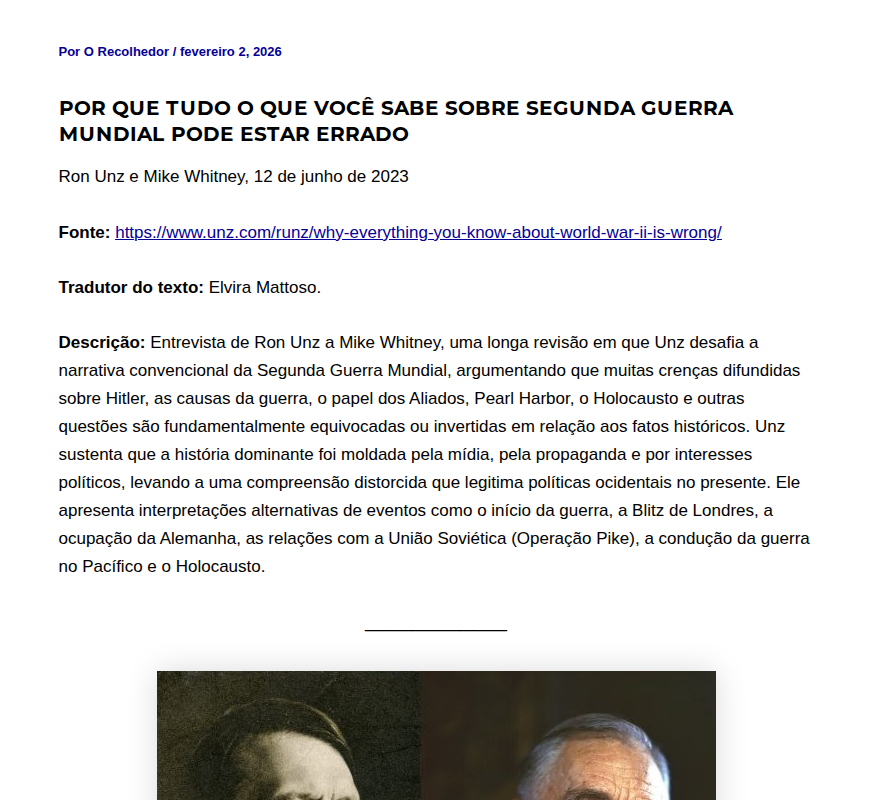 Por O Recolhedor / fevereiro 2, 2026

POR QUE TUDO O QUE VOCÊ SABE SOBRE SEGUNDA GUERRA MUNDIAL PODE ESTAR ERRADO

Ron Unz e Mike Whitney, 12 de junho de 2023

Fonte: https://www.unz.com/runz/why-everything-you-know-about-world-war-ii-is-wrong/

Tradutor do texto: Elvira Mattoso.

Descrição: Entrevista de Ron Unz a Mike Whitney, uma longa revisão em que Unz desafia a narrativa convencional da Segunda Guerra Mundial, argumentando que muitas crenças difundidas sobre Hitler, as causas da guerra, o papel dos Aliados, Pearl Harbor, o Holocausto e outras questões são fundamentalmente equivocadas ou invertidas em relação aos fatos históricos. Unz sustenta que a história dominante foi moldada pela mídia, pela propaganda e por interesses políticos, levando a uma compreensão distorcida que legitima políticas ocidentais no presente. Ele apresenta interpretações alternativas de eventos como o início da guerra, a Blitz de Londres, a ocupação da Alemanha, as relações com a União Soviética (Operação Pike), a condução da guerra no Pacífico e o Holocausto.